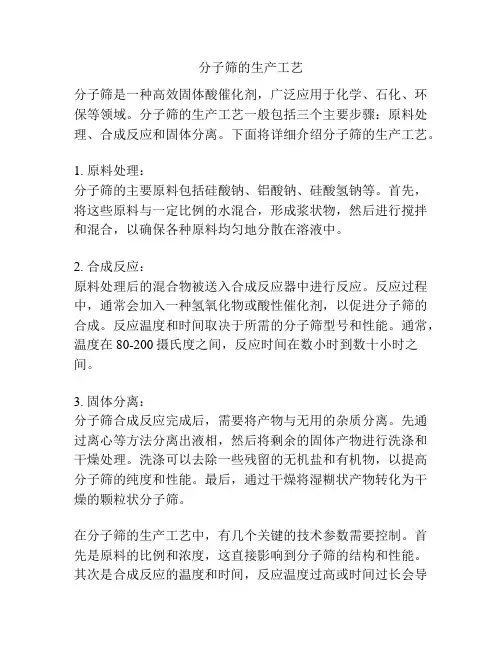 分子筛的生产工艺

分子筛是一种高效固体酸催化剂，广泛应用于化学、石化、环保等领域。分子筛的生产工艺一般包括三个主要步骤：原料处理、合成反应和固体分离。下面将详细介绍分子筛的生产工艺。

1. 原料处理：
分子筛的主要原料包括硅酸钠、铝酸钠、硅酸氢钠等。首先，将这些原料与一定比例的水混合，形成浆状物，然后进行搅拌和混合，以确保各种原料均匀地分散在溶液中。

2. 合成反应：
原料处理后的混合物被送入合成反应器中进行反应。反应过程中，通常会加入一种氢氧化物或酸性催化剂，以促进分子筛的合成。反应温度和时间取决于所需的分子筛型号和性能。通常，温度在 80-200 摄氏度之间，反应时间在数小时到数十小时之间。

3. 固体分离：
分子筛合成反应完成后，需要将产物与无用的杂质分离。先通过离心等方法分离出液相，然后将剩余的固体产物进行洗涤和干燥处理。洗涤可以去除一些残留的无机盐和有机物，以提高分子筛的纯度和性能。最后，通过干燥将湿糊状产物转化为干燥的颗粒状分子筛。

在分子筛的生产工艺中，有几个关键的技术参数需要控制。首先是原料的比例和浓度，这直接影响到分子筛的结构和性能。其次是合成反应的温度和时间，反应温度过高或时间过长会导